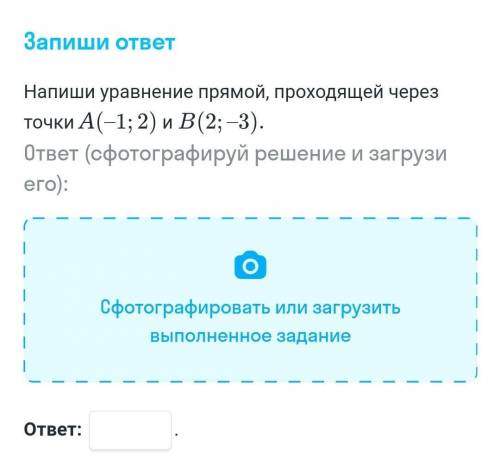 Запиши ответ

Напиши уравнение прямой, проходящей через точки $A(-1; 2)$ и $B(2; -3)$.
Ответ (сфотографируй решение и загрузи его):

Сфотографировать или загрузить выполненное задание

Ответ: .